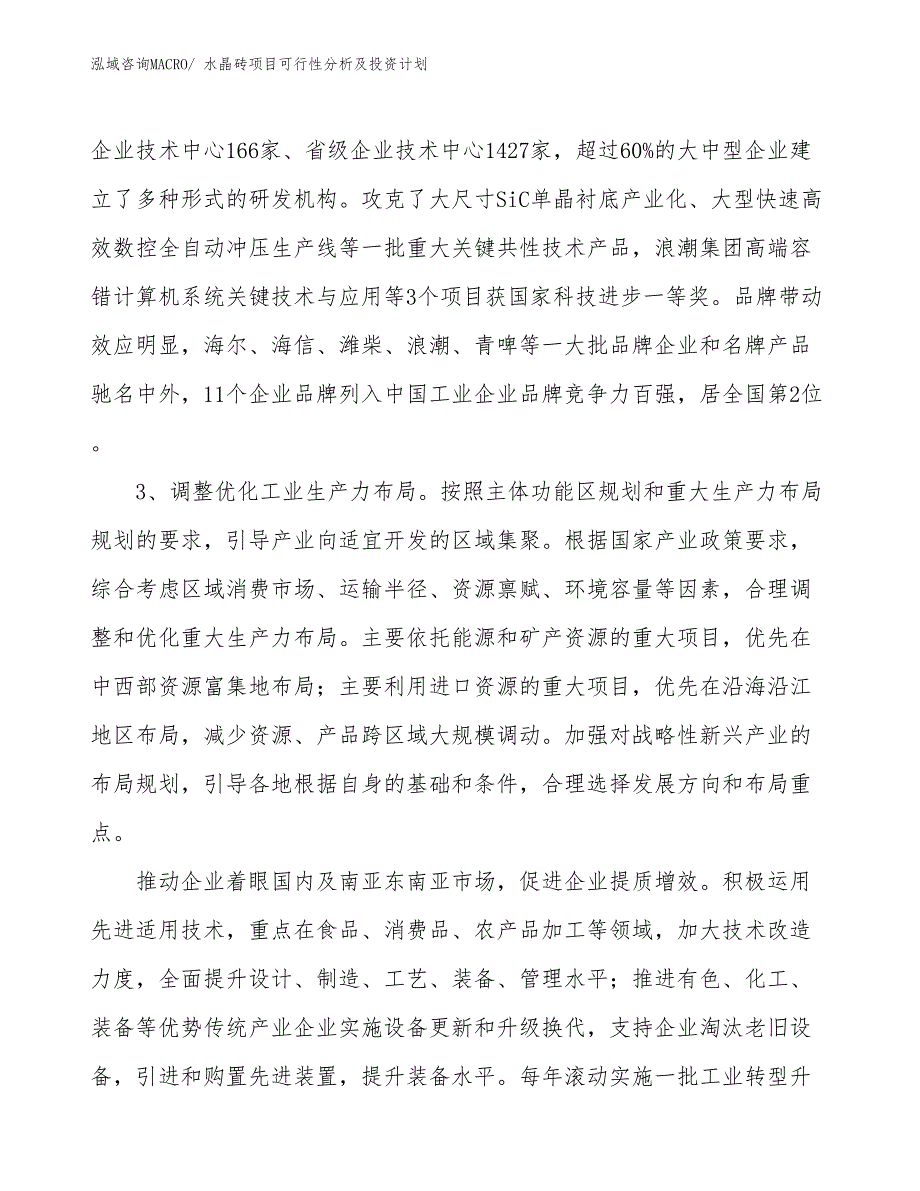 泓域咨询MACRO/ 水晶砖项目可行性分析及投资计划

企业技术中心166家、省级企业技术中心1427家，超过60%的大中型企业建立了多种形式的研发机构。攻克了大尺寸SiC单晶衬底产业化、大型快速高效数控全自动冲压生产线等一批重大关键共性技术产品，浪潮集团高端容错计算机系统关键技术与应用等3个项目获国家科技进步一等奖。品牌带动效应明显，海尔、海信、潍柴、浪潮、青啤等一大批品牌企业和名牌产品驰名中外，11个企业品牌列入中国工业企业品牌竞争力百强，居全国第2位。

3、调整优化工业生产力布局。按照主体功能区规划和重大生产力布局规划的要求，引导产业向适宜开发的区域集聚。根据国家产业政策要求，综合考虑区域消费市场、运输半径、资源禀赋、环境容量等因素，合理调整和优化重大生产力布局。主要依托能源和矿产资源的重大项目，优先在中西部资源富集地布局；主要利用进口资源的重大项目，优先在沿海沿江地区布局，减少资源、产品跨区域大规模调动。加强对战略性新兴产业的布局规划，引导各地根据自身的基础和条件，合理选择发展方向和布局重点。

推动企业着眼国内及南亚东南亚市场，促进企业提质增效。积极运用先进适用技术，重点在食品、消费品、农产品加工等领域，加大技术改造力度，全面提升设计、制造、工艺、装备、管理水平；推进有色、化工、装备等优势传统产业企业实施设备更新和升级换代，支持企业淘汰老旧设备，引进和购置先进装置，提升装备水平。每年滚动实施一批工业转型升